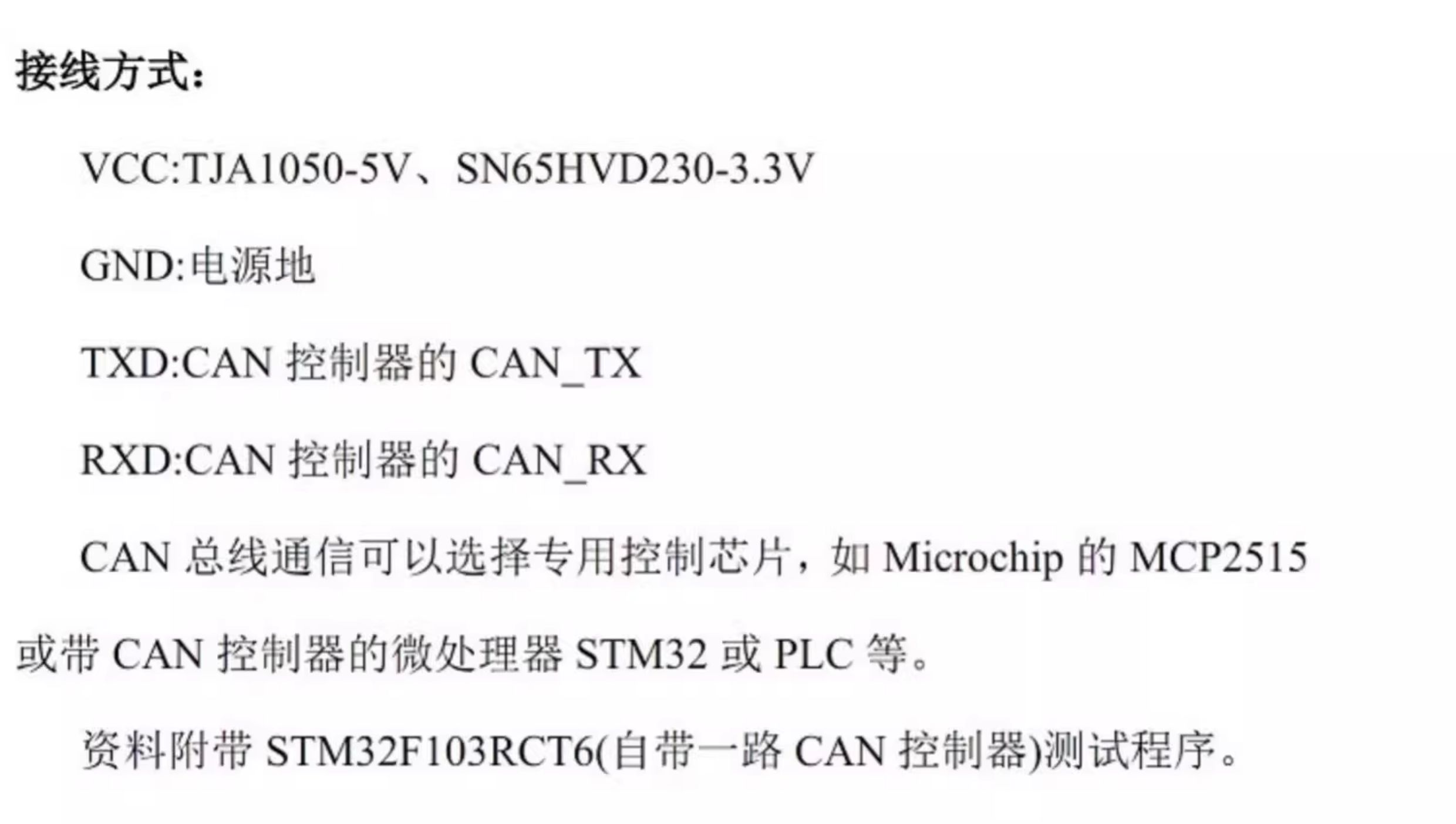 接线方式：

VCC:TJA1050-5V、SN65HVD230-3.3V

GND:电源地

TXD:CAN控制器的CAN_TX

RXD:CAN控制器的CAN_RX

CAN总线通信可以选择专用控制芯片，如Microchip的MCP2515或带CAN控制器的微处理器STM32或PLC等。

资料附带STM32F103RCT6(自带一路CAN控制器)测试程序。